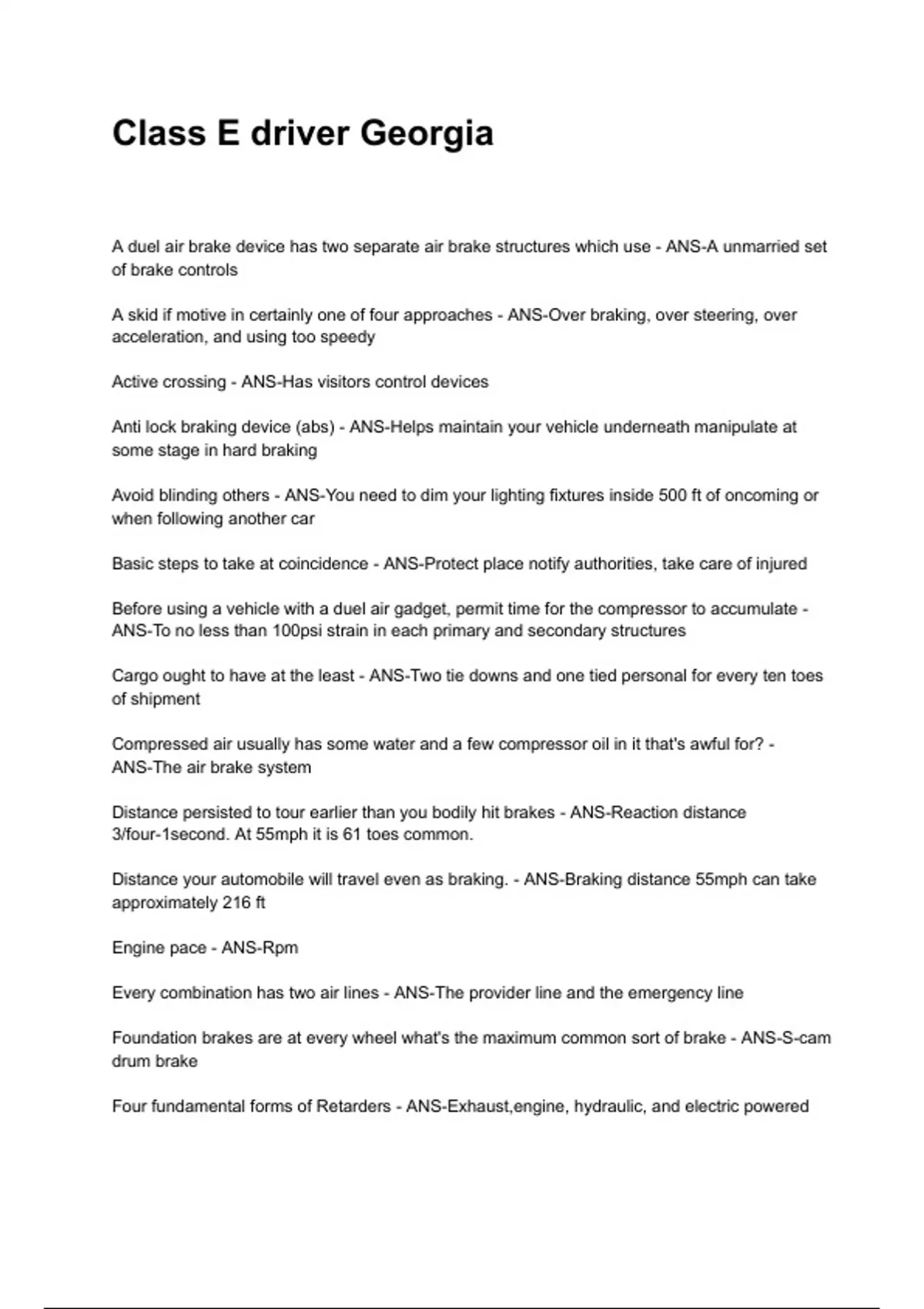 Class E driver Georgia

A duel air brake device has two separate air brake structures which use - ANS-A unmarried set of brake controls

A skid if motive in certainly one of four approaches - ANS-Over braking, over steering, over acceleration, and using too speedy

Active crossing - ANS-Has visitors control devices

Anti lock braking device (abs) - ANS-Helps maintain your vehicle underneath manipulate at some stage in hard braking

Avoid blinding others - ANS-You need to dim your lighting fixtures inside 500 ft of oncoming or when following another car

Basic steps to take at coincidence - ANS-Protect place notify authorities, take care of injured

Before using a vehicle with a duel air gadget, permit time for the compressor to accumulate - ANS-To no less than 100psi strain in each primary and secondary structures

Cargo ought to have at the least - ANS-Two tie downs and one tied personal for every ten toes of shipment

Compressed air usually has some water and a few compressor oil in it that's awful for? - ANS-The air brake system

Distance persisted to tour earlier than you bodily hit brakes - ANS-Reaction distance 3/four-1second. At 55mph it is 61 toes common.

Distance your automobile will travel even as braking. - ANS-Braking distance 55mph can take approximately 216 ft

Engine pace - ANS-Rpm

Every combination has two air lines - ANS-The provider line and the emergency line

Foundation brakes are at every wheel what's the maximum common sort of brake - ANS-S-cam drum brake

Four fundamental forms of Retarders - ANS-Exhaust,engine, hydraulic, and electric powered